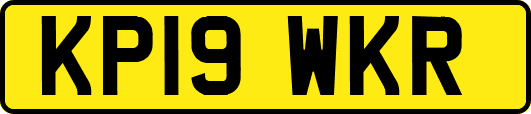 KP19 WKR